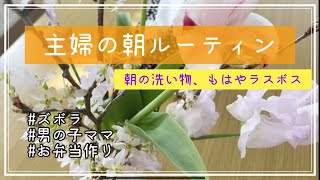 主婦の朝ルーティン

朝の洗い物、もはやラスボス

#ズボラ
#男の子ママ
#お弁当作り